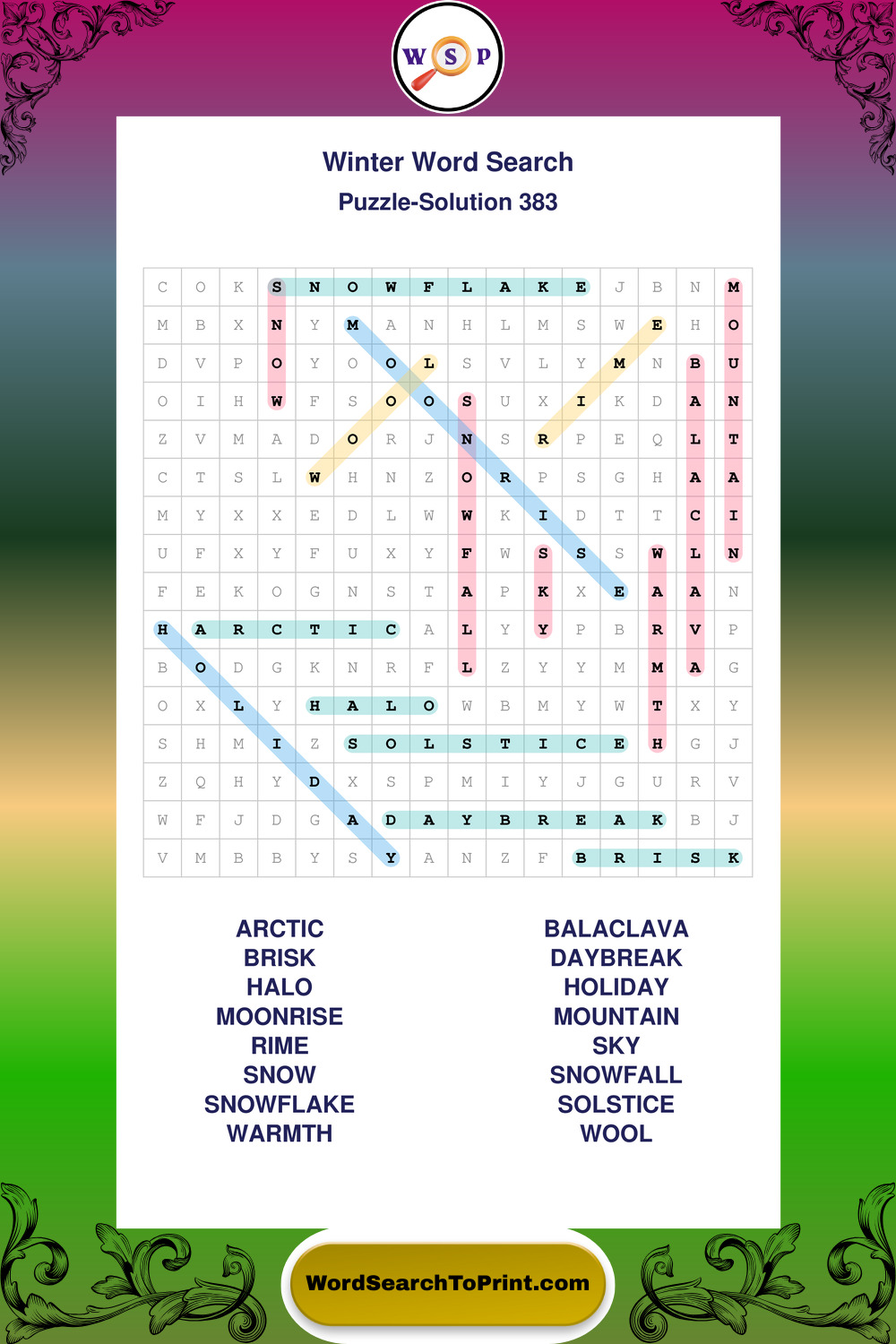 W S P

Winter Word Search
Puzzle-Solution 383

| C | O | K | S | N | O | W | F | L | A | K | E | J | B | N | M |
|---|---|---|---|---|---|---|---|---|---|---|---|---|---|---|---|
| M | B | X | N | Y | M | A | N | H | L | M | S | W | E | H | O |
| D | V | P | O | Y | O | O | L | S | V | L | Y | M | N | B | U |
| O | I | H | W | F | S | O | O | S | U | X | I | K | D | A | N |
| Z | V | M | A | D | O | R | J | N | S | R | P | E | Q | L | T |
| C | T | S | L | W | H | N | Z | O | R | P | S | G | H | A | A |
| M | Y | X | X | E | D | L | W | W | K | I | D | T | T | C | I |
| U | F | X | Y | F | U | X | Y | F | W | S | S | S | W | L | N |
| F | E | K | O | G | N | S | T | A | P | K | X | E | A | A | N |
| H | A | R | C | T | I | C | A | L | Y | Y | P | B | R | V | P |
| B | O | D | G | K | N | R | F | L | Z | Y | Y | M | M | A | G |
| O | X | L | Y | H | A | L | O | W | B | M | Y | W | T | X | Y |
| S | H | M | I | Z | S | O | L | S | T | I | C | E | H | G | J |
| Z | Q | H | Y | D | X | S | P | M | I | Y | J | G | U | R | V |
| W | F | J | D | G | A | D | A | Y | B | R | E | A | K | B | J |
| V | M | B | B | Y | S | Y | A | N | Z | F | B | R | I | S | K |

ARCTIC
BRISK
HALO
MOONRISE
RIME
SNOW
SNOWFLAKE
WARMTH

BALACLAVA
DAYBREAK
HOLIDAY
MOUNTAIN
SKY
SNOWFALL
SOLSTICE
WOOL

WordSearchToPrint.com